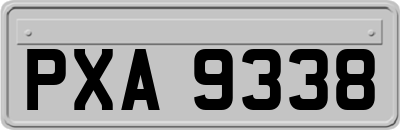 PXA 9338